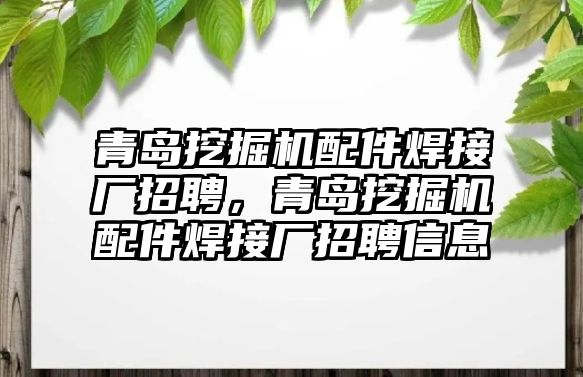 青岛挖掘机配件焊接厂招聘，青岛挖掘机配件焊接厂招聘信息